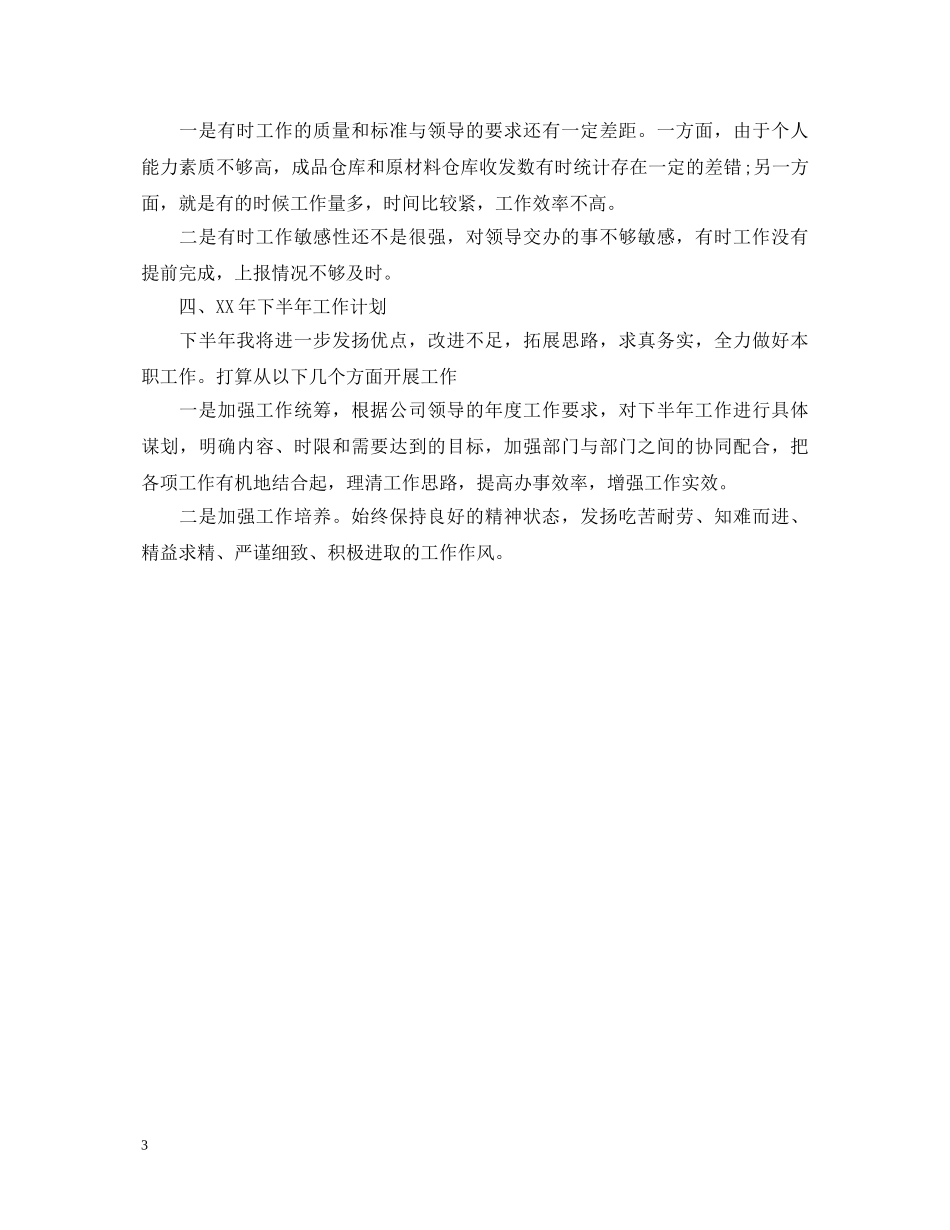 一是有时工作的质量和标准与领导的要求还有一定差距。一方面，由于个人能力素质不够高，成品仓库和原材料仓库收发数有时统计存在一定的差错;另一方面，就是有的时候工作量多，时间比较紧，工作效率不高。

二是有时工作敏感性还不是很强，对领导交办的事不够敏感，有时工作没有提前完成，上报情况不够及时。

四、XX年下半年工作计划

下半年我将进一步发扬优点，改进不足，拓展思路，求真务实，全力做好本职工作。打算从以下几个方面开展工作

一是加强工作统筹，根据公司领导的年度工作要求，对下半年工作进行具体谋划，明确内容、时限和需要达到的目标，加强部门与部门之间的协同配合，把各项工作有机地结合起，理清工作思路，提高办事效率，增强工作实效。

二是加强工作培养。始终保持良好的精神状态，发扬吃苦耐劳、知难而进、精益求精、严谨细致、积极进取的工作作风。

3